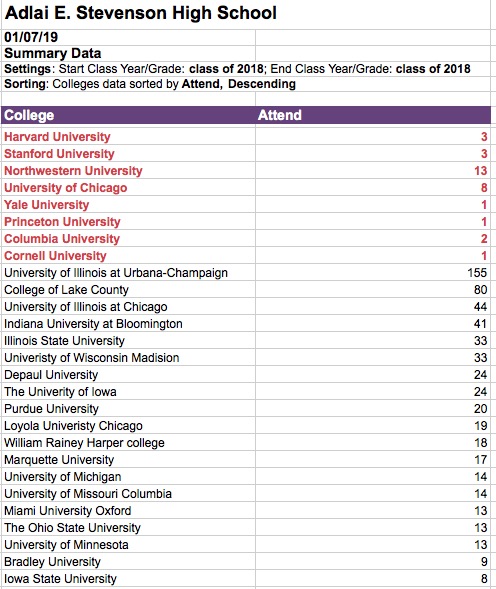 Adlai E. Stevenson High School

01/07/19

Summary Data

Settings: Start Class Year/Grade: class of 2018; End Class Year/Grade: class of 2018

Sorting: Colleges data sorted by Attend, Descending

| College | Attend |
|---|---|
| Harvard University | 3 |
| Stanford University | 3 |
| Northwestern University | 13 |
| University of Chicago | 8 |
| Yale University | 1 |
| Princeton University | 1 |
| Columbia University | 2 |
| Cornell University | 1 |
| University of Illinois at Urbana-Champaign | 155 |
| College of Lake County | 80 |
| University of Illinois at Chicago | 44 |
| Indiana University at Bloomington | 41 |
| Illinois State University | 33 |
| Univeristy of Wisconsin Madision | 33 |
| Depaul University | 24 |
| The Univerity of Iowa | 24 |
| Purdue University | 20 |
| Loyola Univeristy Chicago | 19 |
| William Rainey Harper college | 18 |
| Marquette University | 17 |
| University of Michigan | 14 |
| University of Missouri Columbia | 14 |
| Miami University Oxford | 13 |
| The Ohio State University | 13 |
| University of Minnesota | 13 |
| Bradley University | 9 |
| Iowa State University | 8 |